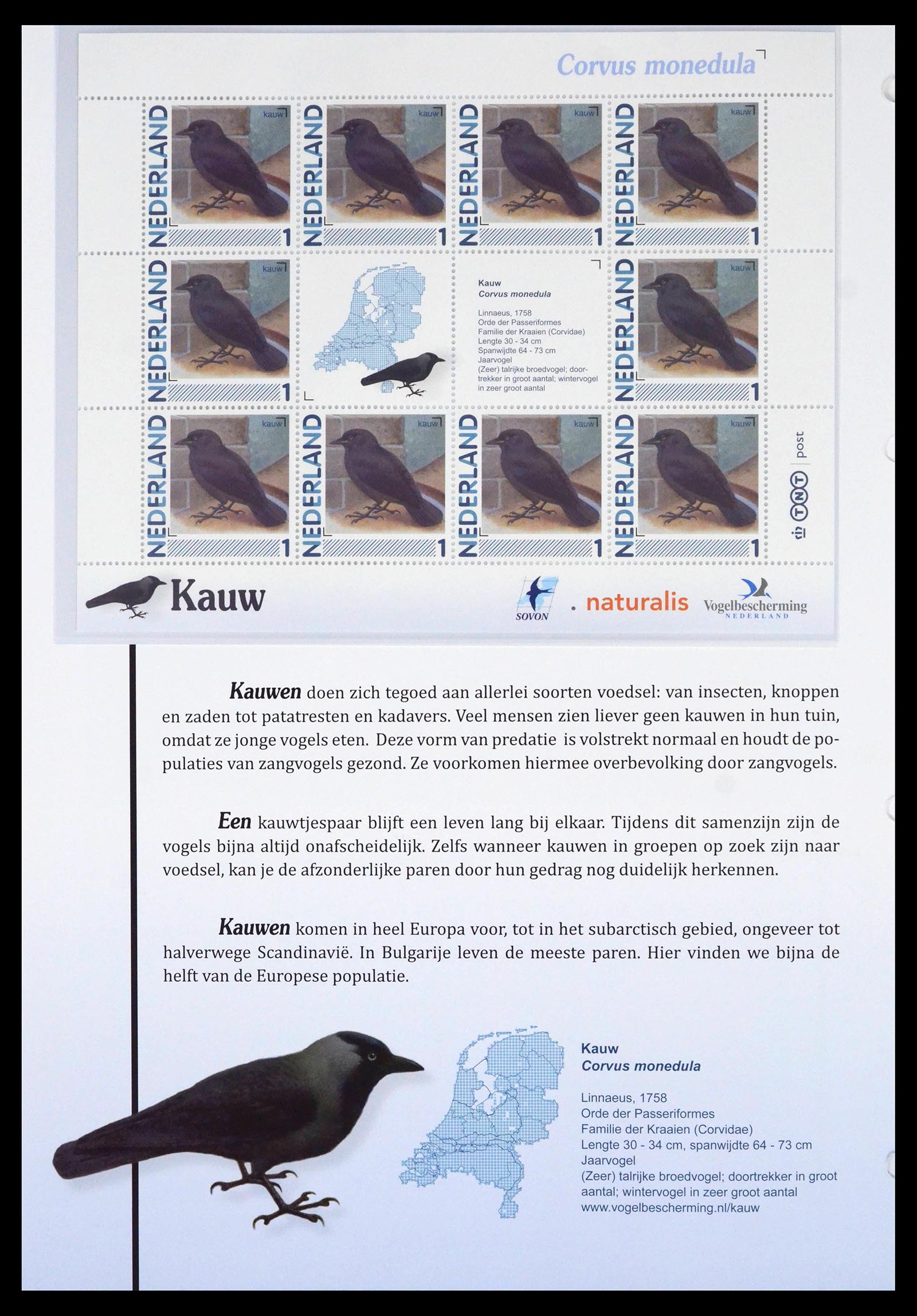 Corvus monedula

NEDERLAND kauw 1
NEDERLAND kauw 1
NEDERLAND kauw 1
NEDERLAND kauw 1

NEDERLAND kauw 1

Kauw
Corvus monedula

Linnaeus, 1758
Orde der Passeriformes
Familie der Kraaien (Corvidae)
Lengte 30 - 34 cm
Spanwijdte 64 - 73 cm
Jaarvogel
(Zeer) talrijke broedvogel; doortrekker in groot aantal; wintervogel in zeer groot aantal

NEDERLAND kauw 1

NEDERLAND kauw 1
NEDERLAND kauw 1
NEDERLAND kauw 1
NEDERLAND kauw 1

TNT post

Kauw

SOVON . naturalis Vogelbescherming NEDERLAND

Kauwen doen zich tegoed aan allerlei soorten voedsel: van insecten, knoppen en zaden tot patatresten en kadavers. Veel mensen zien liever geen kauwen in hun tuin, omdat ze jonge vogels eten. Deze vorm van predatie is volstrekt normaal en houdt de populaties van zangvogels gezond. Ze voorkomen hiermee overbevolking door zangvogels.

Een kauwtjespaar blijft een leven lang bij elkaar. Tijdens dit samenzijn zijn de vogels bijna altijd onafscheidelijk. Zelfs wanneer kauwen in groepen op zoek zijn naar voedsel, kan je de afzonderlijke paren door hun gedrag nog duidelijk herkennen.

Kauwen komen in heel Europa voor, tot in het subarctisch gebied, ongeveer tot halverwege Scandinavië. In Bulgarije leven de meeste paren. Hier vinden we bijna de helft van de Europese populatie.

Kauw
Corvus monedula

Linnaeus, 1758
Orde der Passeriformes
Familie der Kraaien (Corvidae)
Lengte 30 - 34 cm, spanwijdte 64 - 73 cm
Jaarvogel
(Zeer) talrijke broedvogel; doortrekker in groot aantal; wintervogel in zeer groot aantal
www.vogelbescherming.nl/kauw